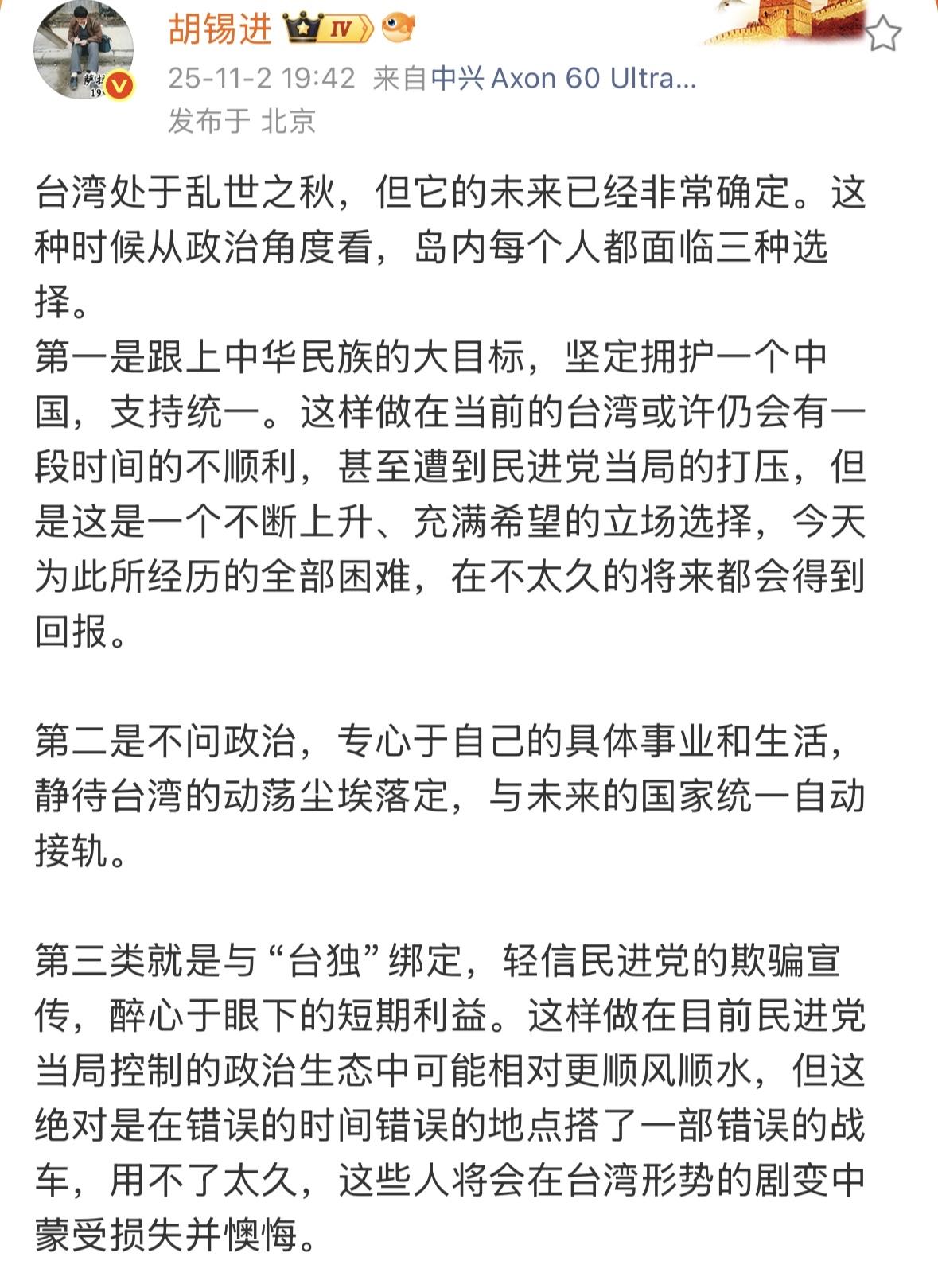 胡锡进 IV

25-11-2 19:42 来自中兴 Axon 60 Ultra...
发布于 北京

台湾处于乱世之秋，但它的未来已经非常确定。这种时候从政治角度看，岛内每个人都面临三种选择。
第一是跟上中华民族的大目标，坚定拥护一个中国，支持统一。这样做在当前的台湾或许仍会有一段时间的不顺利，甚至遭到民进党当局的打压，但是这是一个不断上升、充满希望的立场选择，今天为此所经历的全部困难，在不太久的将来都会得到回报。

第二是不问政治，专心于自己的具体事业和生活，静待台湾的动荡尘埃落定，与未来的国家统一自动接轨。

第三类就是与“台独”绑定，轻信民进党的欺骗宣传，醉心于眼下的短期利益。这样做在目前民进党当局控制的政治生态中可能相对更顺风顺水，但这绝对是在错误的时间错误的地点搭了一部错误的战车，用不了太久，这些人将会在台湾形势的剧变中蒙受损失并懊悔。